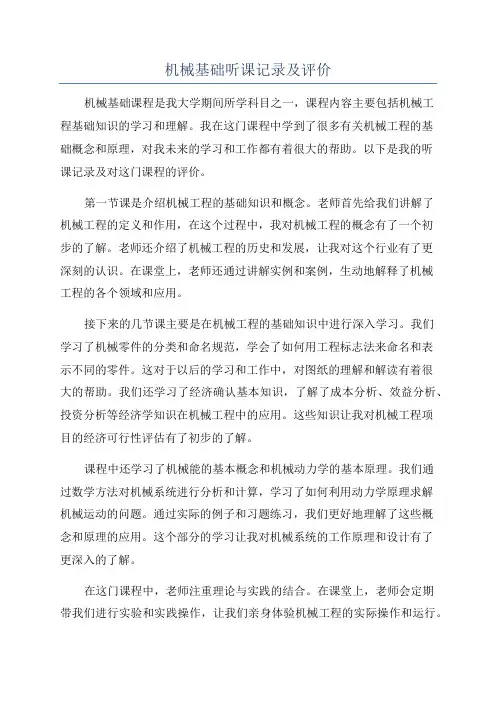 机械基础听课记录及评价

机械基础课程是我大学期间所学科目之一，课程内容主要包括机械工程基础知识的学习和理解。我在这门课程中学到了很多有关机械工程的基础概念和原理，对我未来的学习和工作都有着很大的帮助。以下是我的听课记录及对这门课程的评价。

第一节课是介绍机械工程的基础知识和概念。老师首先给我们讲解了机械工程的定义和作用，在这个过程中，我对机械工程的概念有了一个初步的了解。老师还介绍了机械工程的历史和发展，让我对这个行业有了更深刻的认识。在课堂上，老师还通过讲解实例和案例，生动地解释了机械工程的各个领域和应用。

接下来的几节课主要是在机械工程的基础知识中进行深入学习。我们学习了机械零件的分类和命名规范，学会了如何用工程标志法来命名和表示不同的零件。这对于以后的学习和工作中，对图纸的理解和解读有着很大的帮助。我们还学习了经济确认基本知识，了解了成本分析、效益分析、投资分析等经济学知识在机械工程中的应用。这些知识让我对机械工程项目的经济可行性评估有了初步的了解。

课程中还学习了机械能的基本概念和机械动力学的基本原理。我们通过数学方法对机械系统进行分析和计算，学习了如何利用动力学原理求解机械运动的问题。通过实际的例子和习题练习，我们更好地理解了这些概念和原理的应用。这个部分的学习让我对机械系统的工作原理和设计有了更深入的了解。

在这门课程中，老师注重理论与实践的结合。在课堂上，老师会定期带我们进行实验和实践操作，让我们亲身体验机械工程的实际操作和运行。